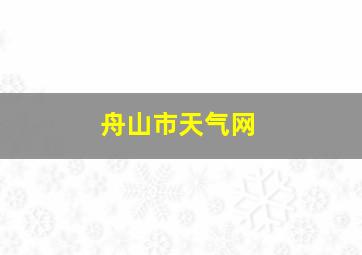 舟山市天气网